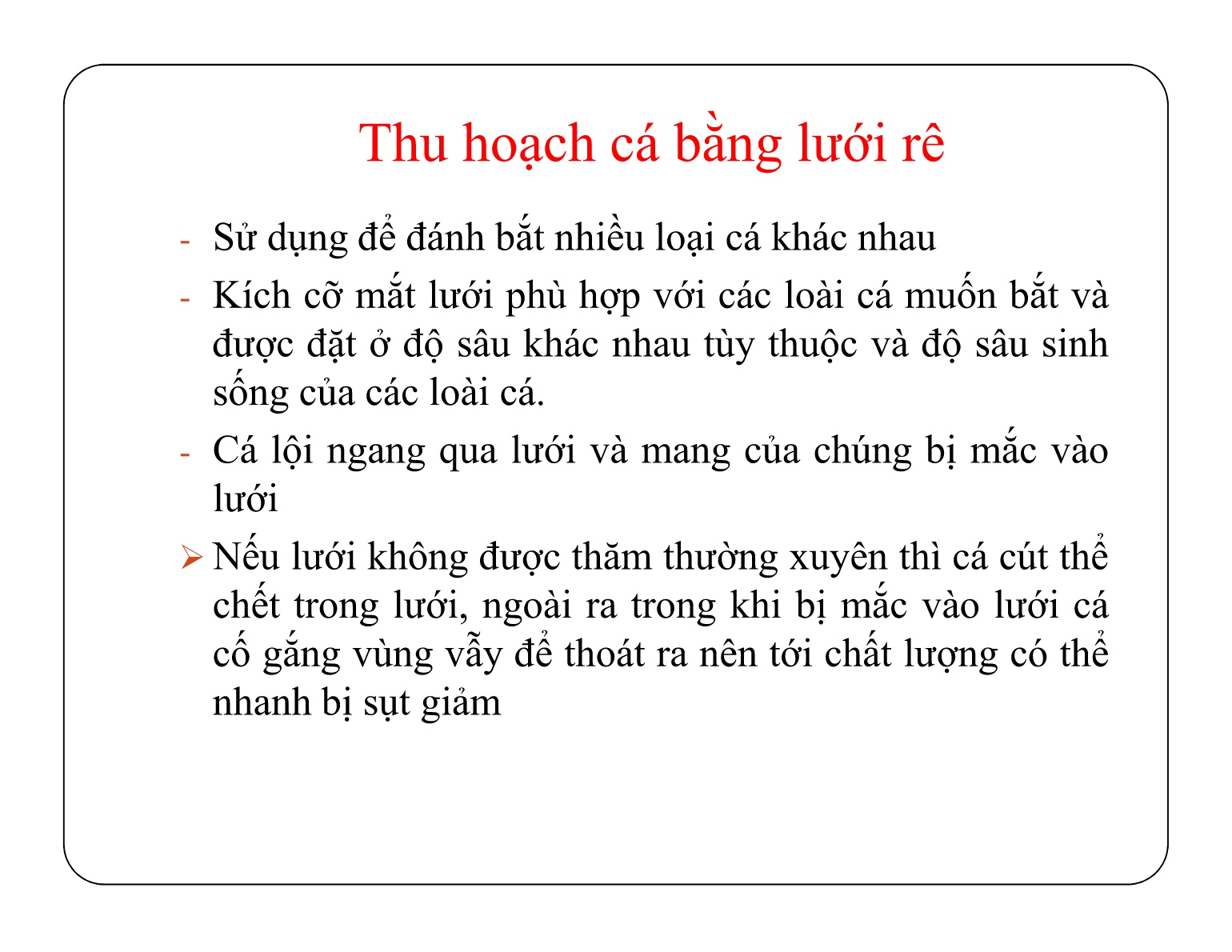 Thu hoạch cá bằng lưới rê

- Sử dụng để đánh bắt nhiều loại cá khác nhau

- Kích cỡ mắt lưới phù hợp với các loài cá muốn bắt và được đặt ở độ sâu khác nhau tùy thuộc và độ sâu sinh sống của các loài cá.

- Cá lội ngang qua lưới và mang của chúng bị mắc vào lưới

➢ Nếu lưới không được thăm thường xuyên thì cá cút thể chết trong lưới, ngoài ra trong khi bị mắc vào lưới cá cố gắng vùng vẫy để thoát ra nên tới chất lượng có thể nhanh bị sụt giảm